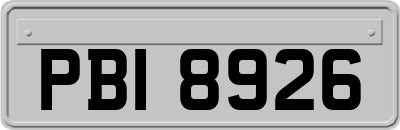 PBI 8926